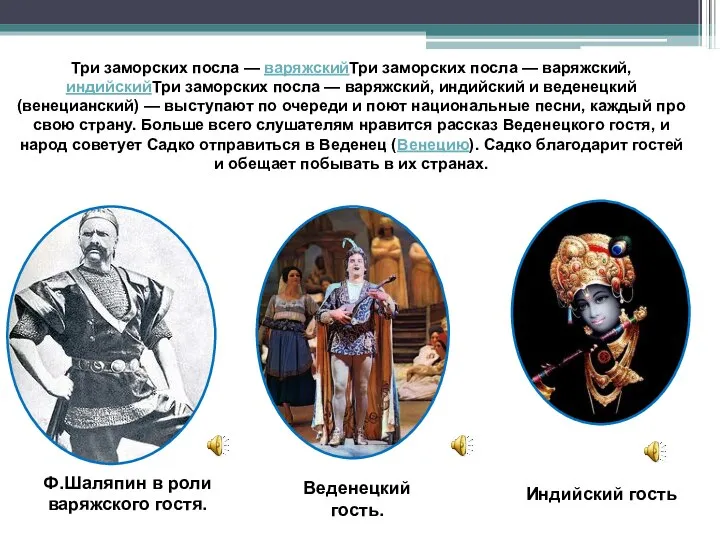 Три заморских посла — варяжскийТри заморских посла — варяжский, индийскийТри заморских посла — варяжский, индийский и веденецкий (венецианский) — выступают по очереди и поют национальные песни, каждый про свою страну. Больше всего слушателям нравится рассказ Веденецкого гостя, и народ советует Садко отправиться в Веденец (Венецию). Садко благодарит гостей и обещает побывать в их странах.

Ф.Шаляпин в роли варяжского гостя.

Веденецкий гость.

Индийский гость